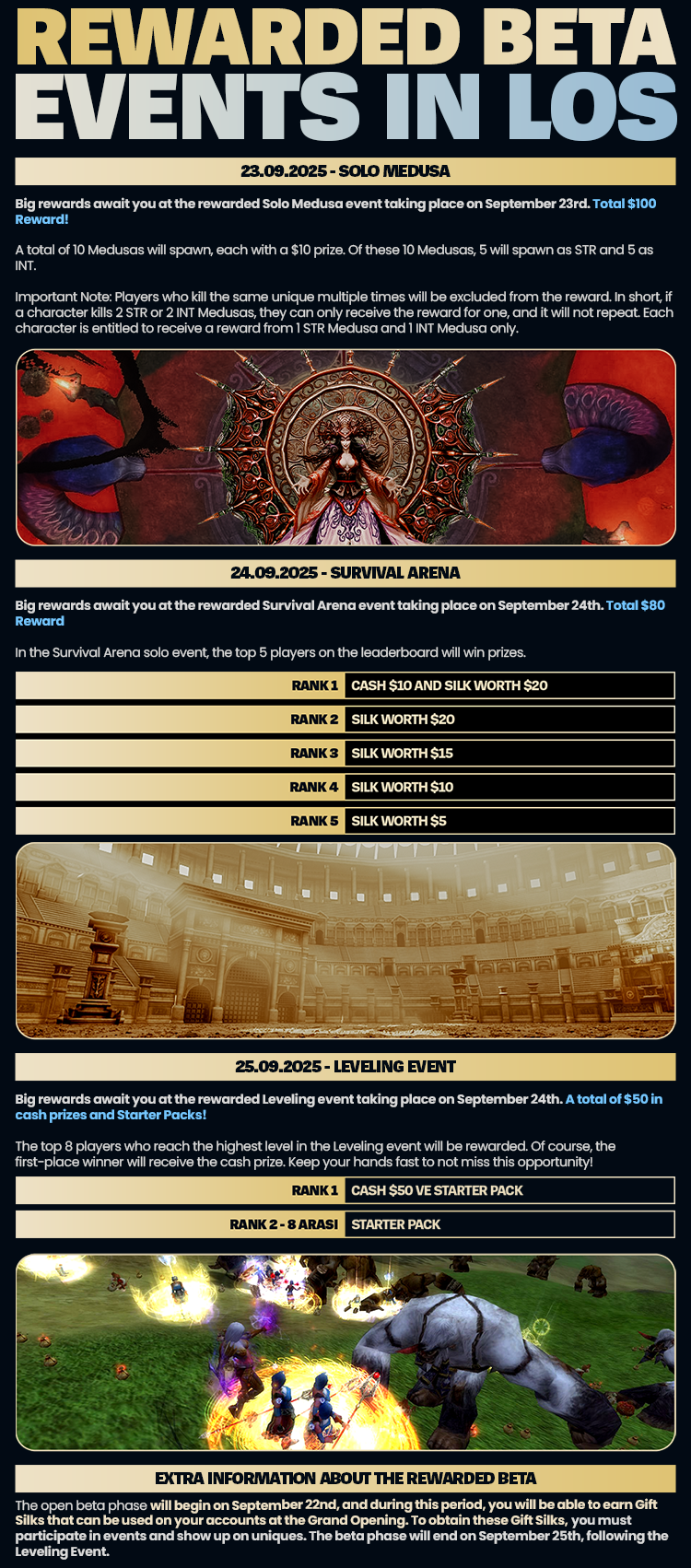 REWARDED BETA EVENTS IN LOS

23.09.2025 - SOLO MEDUSA

Big rewards await you at the rewarded Solo Medusa event taking place on September 23rd. Total $100 Reward!

A total of 10 Medusas will spawn, each with a $10 prize. Of these 10 Medusas, 5 will spawn as STR and 5 as INT.

Important Note: Players who kill the same unique multiple times will be excluded from the reward. In short, if a character kills 2 STR or 2 INT Medusas, they can only receive the reward for one, and it will not repeat. Each character is entitled to receive a reward from 1 STR Medusa and 1 INT Medusa only.

24.09.2025 - SURVIVAL ARENA

Big rewards await you at the rewarded Survival Arena event taking place on September 24th. Total $80 Reward

In the Survival Arena solo event, the top 5 players on the leaderboard will win prizes.

RANK 1 CASH $10 AND SILK WORTH $20
RANK 2 SILK WORTH $20
RANK 3 SILK WORTH $15
RANK 4 SILK WORTH $10
RANK 5 SILK WORTH $5

25.09.2025 - LEVELING EVENT

Big rewards await you at the rewarded Leveling event taking place on September 24th. A total of $50 in cash prizes and Starter Packs!

The top 8 players who reach the highest level in the Leveling event will be rewarded. Of course, the first-place winner will receive the cash prize. Keep your hands fast to not miss this opportunity!

RANK 1 CASH $50 VE STARTER PACK
RANK 2 - 8 ARASI STARTER PACK

EXTRA INFORMATION ABOUT THE REWARDED BETA

The open beta phase will begin on September 22nd, and during this period, you will be able to earn Gift Silks that can be used on your accounts at the Grand Opening. To obtain these Gift Silks, you must participate in events and show up on uniques. The beta phase will end on September 25th, following the Leveling Event.